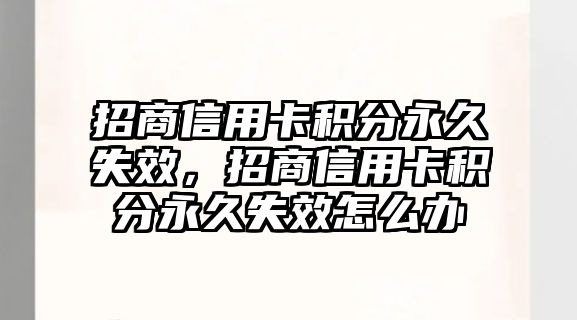 招商信用卡积分永久失效，招商信用卡积分永久失效怎么办